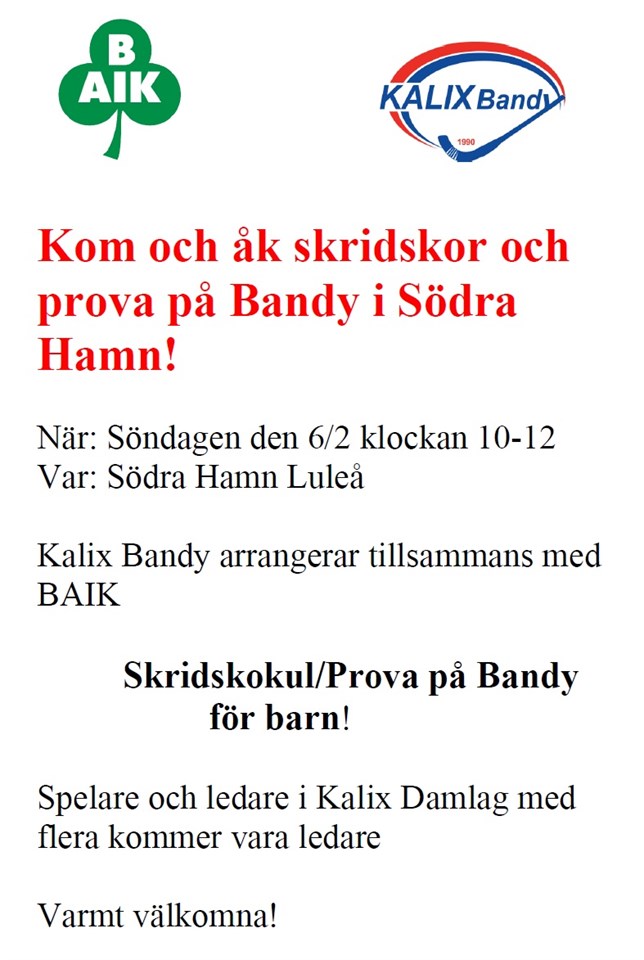 B
AIK

KALIX Bandy
1990

Kom och åk skridskor och prova på Bandy i Södra Hamn!

När: Söndagen den 6/2 klockan 10-12
Var: Södra Hamn Luleå

Kalix Bandy arrangerar tillsammans med BAIK

Skridskokul/Prova på Bandy för barn!

Spelare och ledare i Kalix Damlag med flera kommer vara ledare

Varmt välkomna!